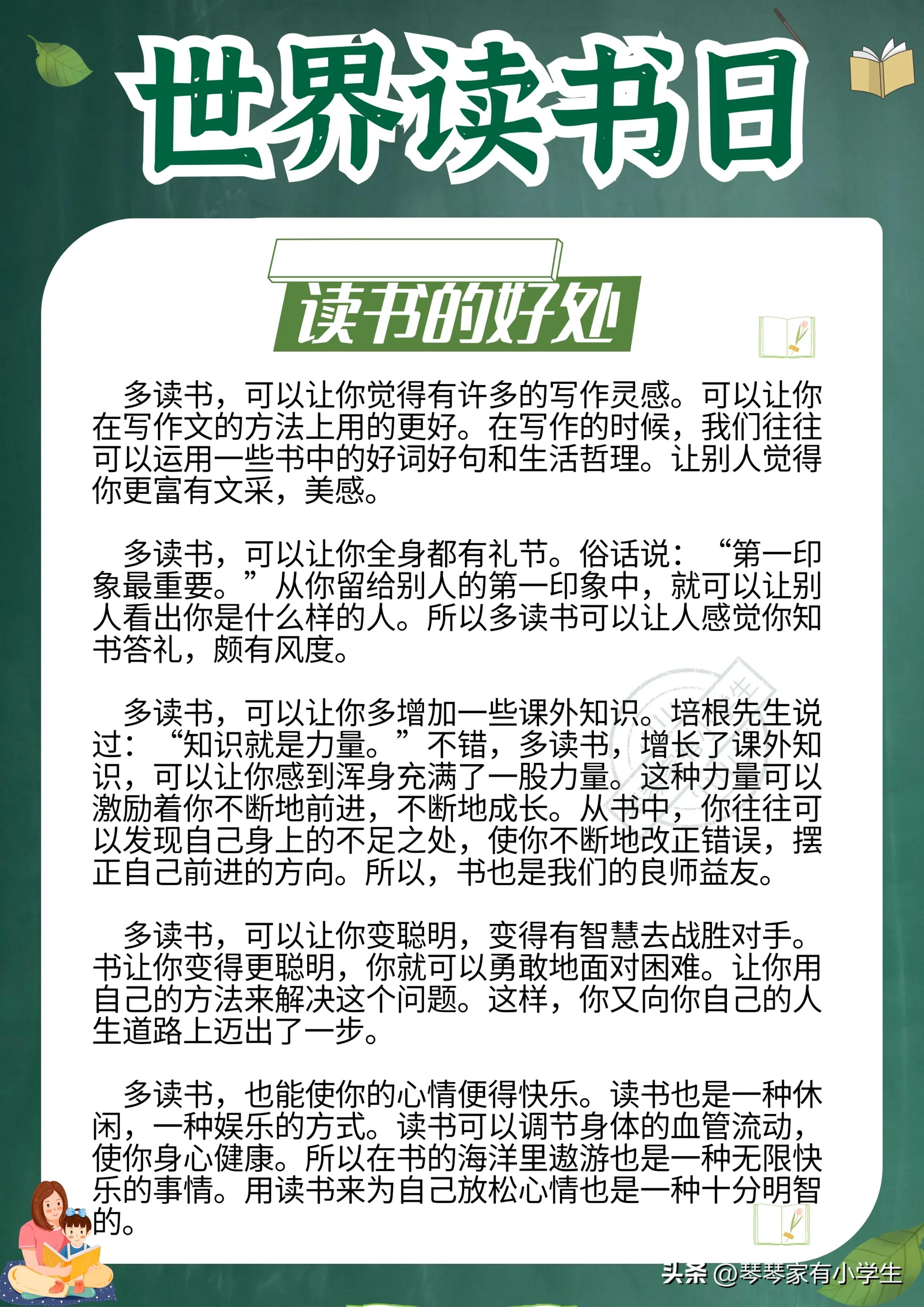 世界读书日

读书的好处

多读书，可以让你觉得有许多的写作灵感。可以让你在写作文的方法上用的更好。在写作的时候，我们往往可以运用一些书中的好词好句和生活哲理。让别人觉得你更富有文采，美感。

多读书，可以让你全身都有礼节。俗话说：“第一印象最重要。”从你留给别人的第一印象中，就可以让别人看出你是什么样的人。所以多读书可以让人感觉你知书答礼，颇有风度。

多读书，可以让你多增加一些课外知识。培根先生说过：“知识就是力量。”不错，多读书，增长了课外知识，可以让你感到浑身充满了一股力量。这种力量可以激励着你不断地前进，不断地成长。从书中，你往往可以发现自己身上的不足之处，使你不断地改正错误，摆正自己前进的方向。所以，书也是我们的良师益友。

多读书，可以让你变聪明，变得有智慧去战胜对手。书让你变得更聪明，你就可以勇敢地面对困难。让你用自己的方法来解决这个问题。这样，你又向你自己的人生道路上迈出了一步。

多读书，也能使你的心情便得快乐。读书也是一种休闲，一种娱乐的方式。读书可以调节身体的血管流动，使你身心健康。所以在书的海洋里遨游也是一种无限快乐的事情。用读书来为自己放松心情也是一种十分明智的。

头条 @琴琴家有小学生